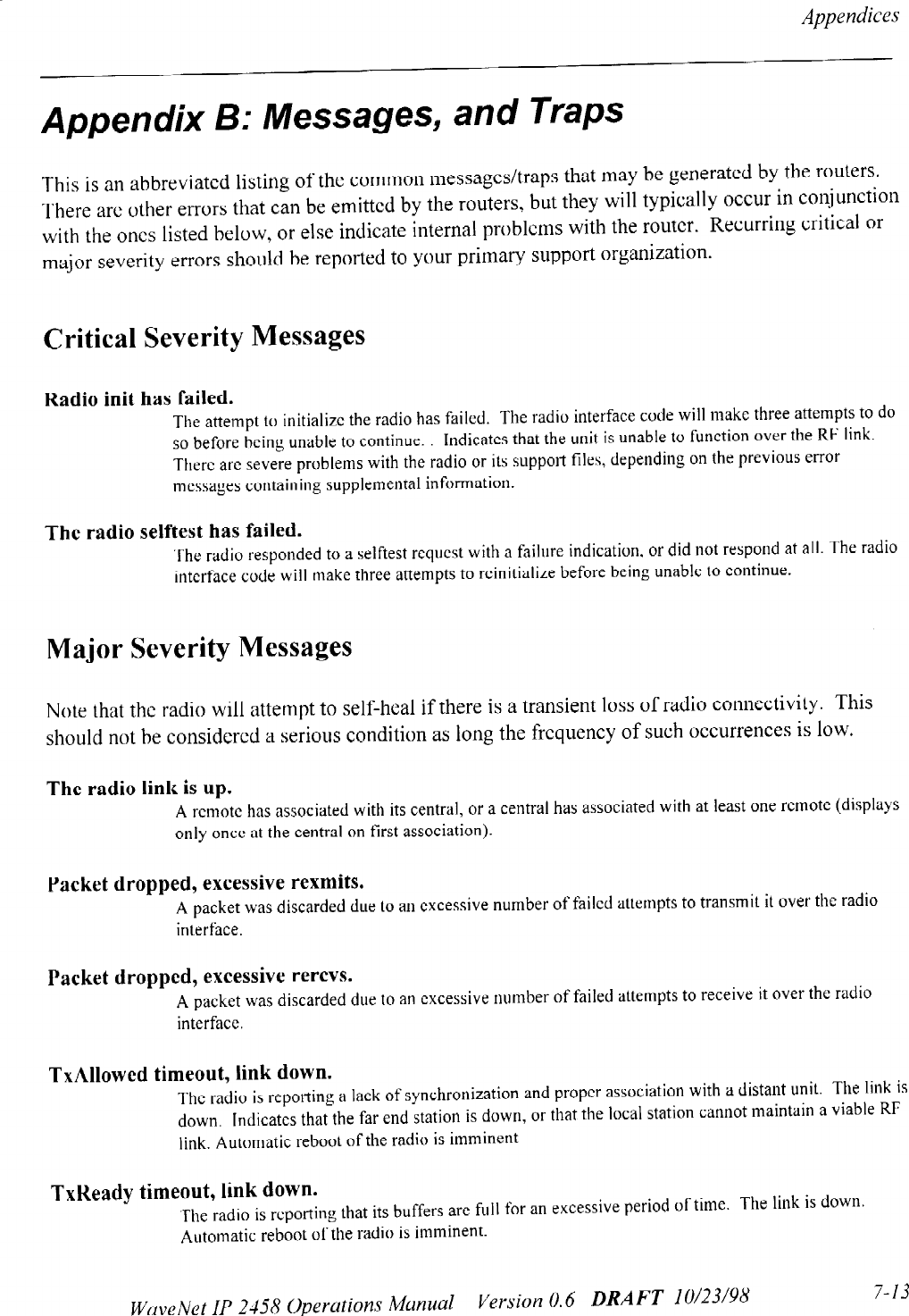 Appendices

Appendix B: Messages, and Traps

This is an abbreviated listing of the common messages/traps that may be generated by the routers. There are other errors that can be emitted by the routers, but they will typically occur in conjunction with the ones listed below, or else indicate internal problems with the router. Recurring critical or major severity errors should be reported to your primary support organization.

Critical Severity Messages

Radio init has failed.
The attempt to initialize the radio has failed. The radio interface code will make three attempts to do so before being unable to continue. . Indicates that the unit is unable to function over the RF link. There are severe problems with the radio or its support files, depending on the previous error messages containing supplemental information.

The radio selftest has failed.
The radio responded to a selftest request with a failure indication, or did not respond at all. The radio interface code will make three attempts to reinitialize before being unable to continue.

Major Severity Messages

Note that the radio will attempt to self-heal if there is a transient loss of radio connectivity. This should not be considered a serious condition as long the frequency of such occurrences is low.

The radio link is up.
A remote has associated with its central, or a central has associated with at least one remote (displays only once at the central on first association).

Packet dropped, excessive rexmits.
A packet was discarded due to an excessive number of failed attempts to transmit it over the radio interface.

Packet dropped, excessive rercvs.
A packet was discarded due to an excessive number of failed attempts to receive it over the radio interface.

TxAllowed timeout, link down.
The radio is reporting a lack of synchronization and proper association with a distant unit. The link is down. Indicates that the far end station is down, or that the local station cannot maintain a viable RF link. Automatic reboot of the radio is imminent

TxReady timeout, link down.
The radio is reporting that its buffers are full for an excessive period of time. The link is down. Automatic reboot of the radio is imminent.

WaveNet IP 2458 Operations Manual Version 0.6 DRAFT 10/23/98 7-13